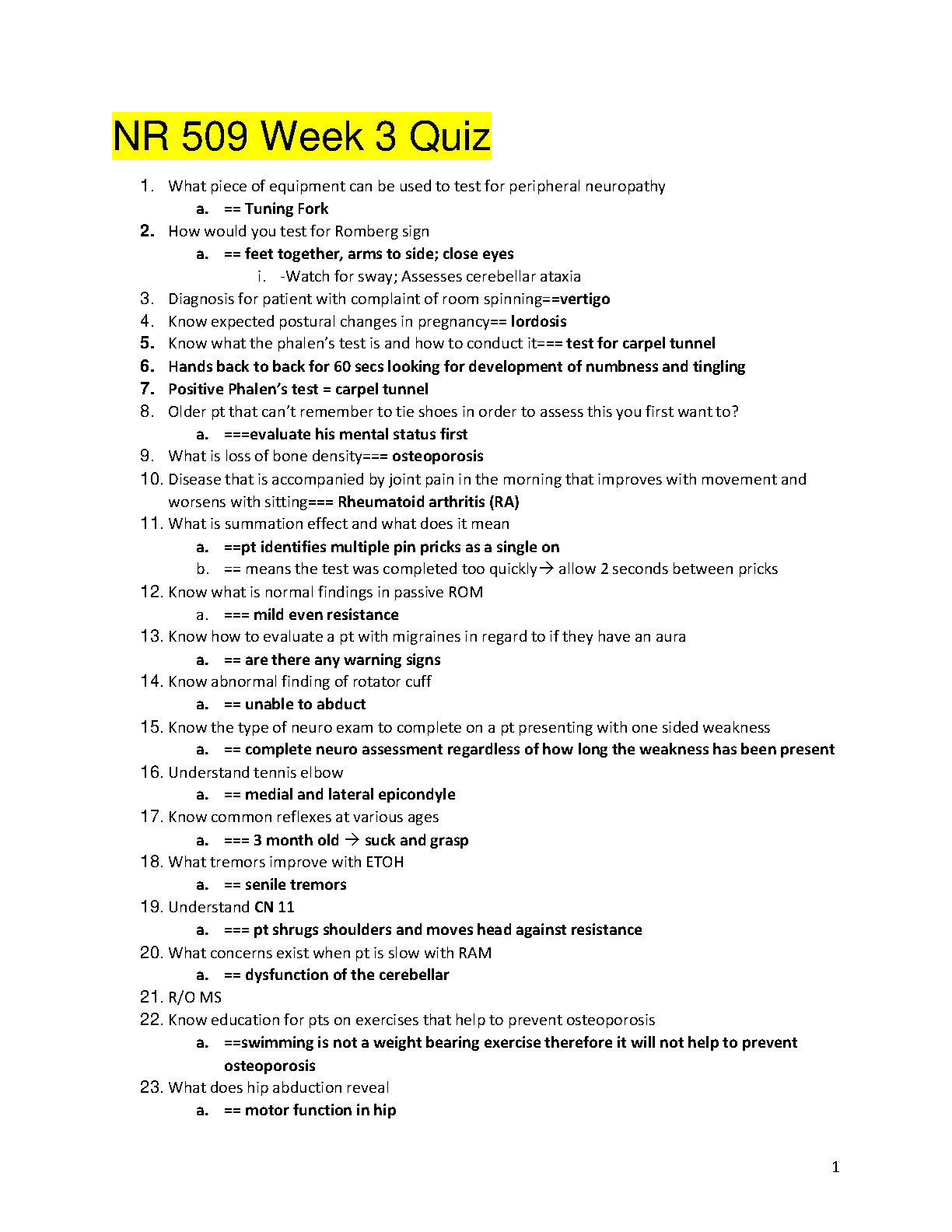 NR 509 Week 3 Quiz

1. What piece of equipment can be used to test for peripheral neuropathy
a. == Tuning Fork
2. How would you test for Romberg sign
a. == feet together, arms to side; close eyes
i. -Watch for sway; Assesses cerebellar ataxia
3. Diagnosis for patient with complaint of room spinning==vertigo
4. Know expected postural changes in pregnancy== lordosis
5. Know what the phalen's test is and how to conduct it=== test for carpel tunnel
6. Hands back to back for 60 secs looking for development of numbness and tingling
7. Positive Phalen's test = carpel tunnel
8. Older pt that can't remember to tie shoes in order to assess this you first want to?
a. ===evaluate his mental status first
9. What is loss of bone density=== osteoporosis
10. Disease that is accompanied by joint pain in the morning that improves with movement and worsens with sitting=== Rheumatoid arthritis (RA)
11. What is summation effect and what does it mean
a. ==pt identifies multiple pin pricks as a single on
b. == means the test was completed too quickly→ allow 2 seconds between pricks
12. Know what is normal findings in passive ROM
a. === mild even resistance
13. Know how to evaluate a pt with migraines in regard to if they have an aura
a. == are there any warning signs
14. Know abnormal finding of rotator cuff
a. == unable to abduct
15. Know the type of neuro exam to complete on a pt presenting with one sided weakness
a. == complete neuro assessment regardless of how long the weakness has been present
16. Understand tennis elbow
a. == medial and lateral epicondyle
17. Know common reflexes at various ages
a. === 3 month old → suck and grasp
18. What tremors improve with ETOH
a. == senile tremors
19. Understand CN 11
a. === pt shrugs shoulders and moves head against resistance
20. What concerns exist when pt is slow with RAM
a. == dysfunction of the cerebellar
21. R/O MS
22. Know education for pts on exercises that help to prevent osteoporosis
a. ==swimming is not a weight bearing exercise therefore it will not help to prevent osteoporosis
23. What does hip abduction reveal
a. == motor function in hip

1